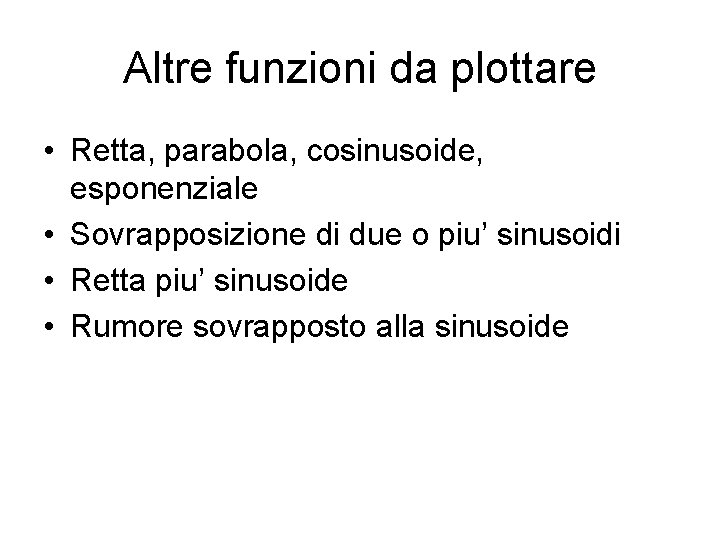 Altre funzioni da plottare

• Retta, parabola, cosinusoide, esponenziale
• Sovrapposizione di due o piu' sinusoidi
• Retta piu' sinusoide
• Rumore sovrapposto alla sinusoide